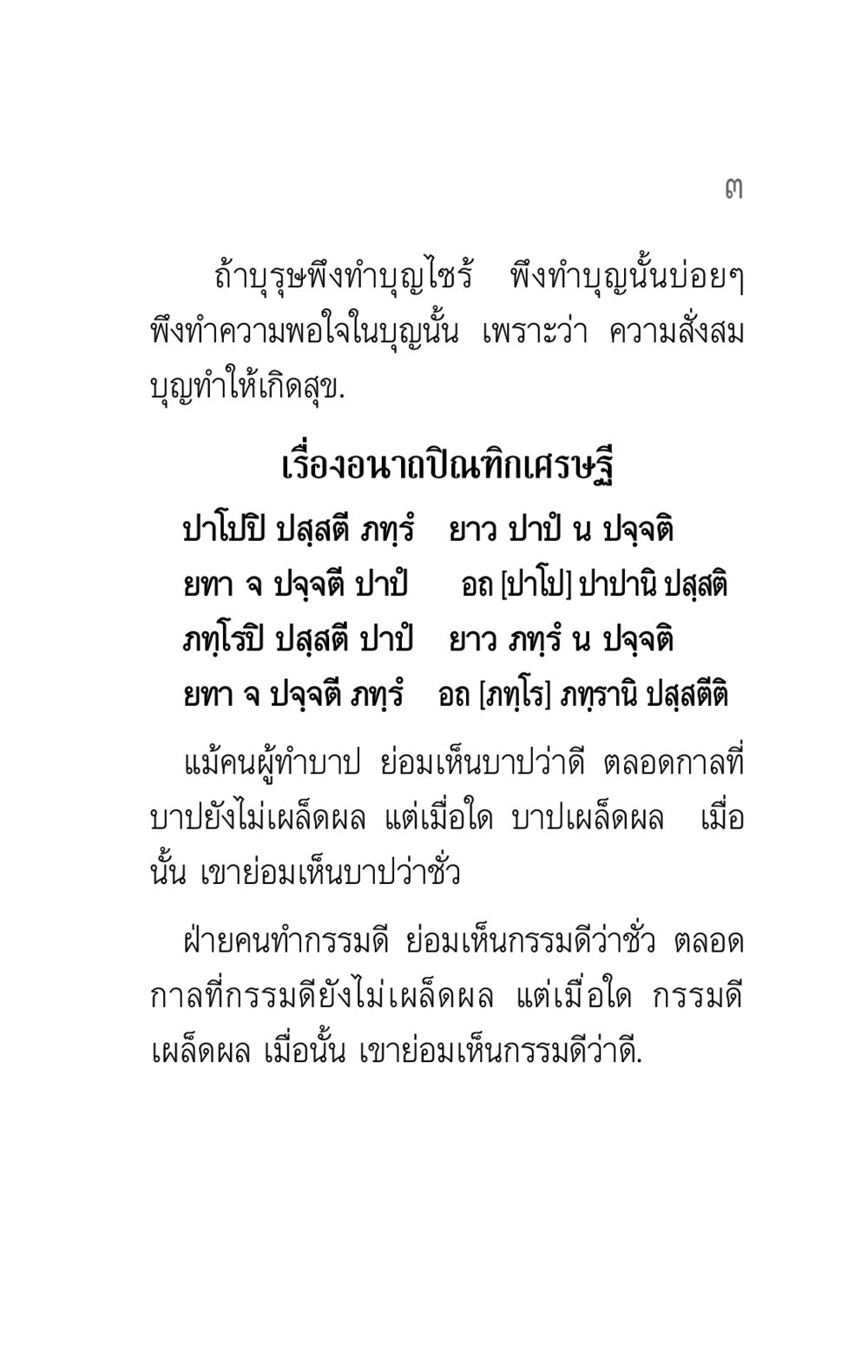 ๓

ถ้าบุรุษพึงทำบุญไซร้ พึงทำบุญนั้นบ่อยๆ พึงทำความพอใจในบุญนั้น เพราะว่า ความสั่งสมบุญทำให้เกิดสุข.

เรื่องอนาถปิณฑิกเศรษฐี

ปาโปปิ ปสฺสตี ภทฺรํ ยาว ปาปํ น ปจฺจติ
ยทา จ ปจฺจตี ปาปํ อถ [ปาโป] ปาปานิ ปสฺสติ
ภทฺโรปิ ปสฺสตี ปาปํ ยาว ภทฺรํ น ปจฺจติ
ยทา จ ปจฺจตี ภทฺรํ อถ [ภทฺโร] ภทฺรานิ ปสฺสตีติ

แม้คนผู้ทำบาป ย่อมเห็นบาปว่าดี ตลอดกาลที่บาปยังไม่เผล็ดผล แต่เมื่อใด บาปเผล็ดผล เมื่อนั้น เขาย่อมเห็นบาปว่าชั่ว

ฝ่ายคนทำกรรมดี ย่อมเห็นกรรมดีว่าชั่ว ตลอดกาลที่กรรมดียังไม่เผล็ดผล แต่เมื่อใด กรรมดีเผล็ดผล เมื่อนั้น เขาย่อมเห็นกรรมดีว่าดี.